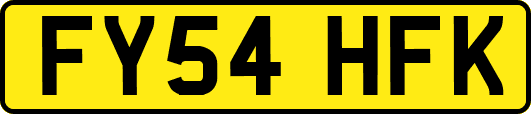 FY54 HFK